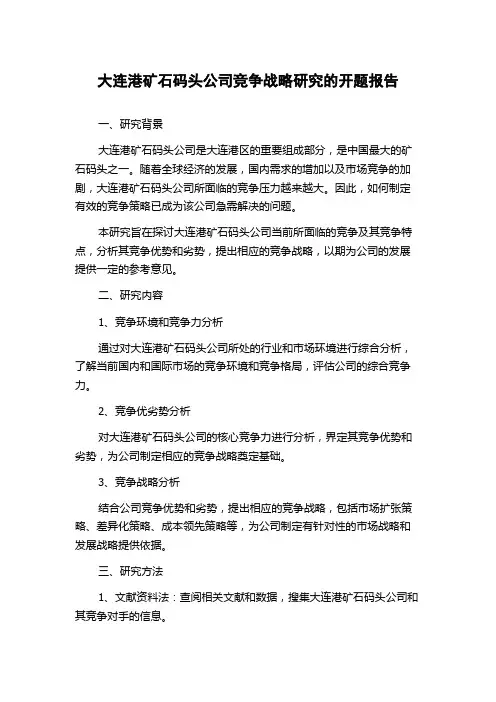 大连港矿石码头公司竞争战略研究的开题报告

一、研究背景

大连港矿石码头公司是大连港区的重要组成部分，是中国最大的矿石码头之一。随着全球经济的发展，国内需求的增加以及市场竞争的加剧，大连港矿石码头公司所面临的竞争压力越来越大。因此，如何制定有效的竞争策略已成为该公司急需解决的问题。

本研究旨在探讨大连港矿石码头公司当前所面临的竞争及其竞争特点，分析其竞争优势和劣势，提出相应的竞争战略，以期为公司的发展提供一定的参考意见。

二、研究内容

1、竞争环境和竞争力分析

通过对大连港矿石码头公司所处的行业和市场环境进行综合分析，了解当前国内和国际市场的竞争环境和竞争格局，评估公司的综合竞争力。

2、竞争优劣势分析

对大连港矿石码头公司的核心竞争力进行分析，界定其竞争优势和劣势，为公司制定相应的竞争战略奠定基础。

3、竞争战略分析

结合公司竞争优势和劣势，提出相应的竞争战略，包括市场扩张策略、差异化策略、成本领先策略等，为公司制定有针对性的市场战略和发展战略提供依据。

三、研究方法

1、文献资料法：查阅相关文献和数据，搜集大连港矿石码头公司和其竞争对手的信息。